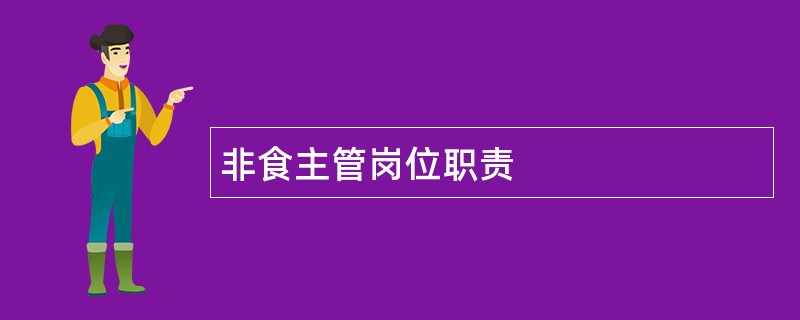 非食主管岗位职责